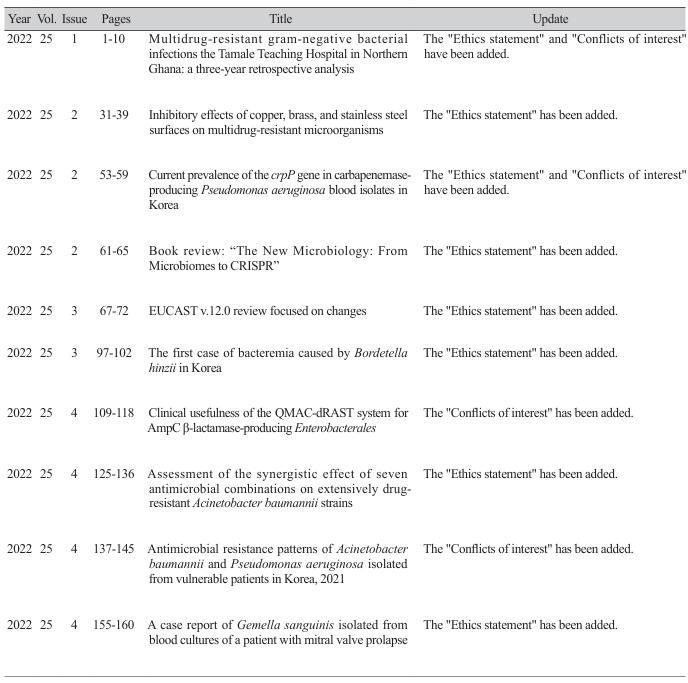 | Year | Vol. | Issue | Pages | Title | Update |
|---|---|---|---|---|---|
| 2022 | 25 | 1 | 1-10 | Multidrug-resistant gram-negative bacterial infections the Tamale Teaching Hospital in Northern Ghana: a three-year retrospective analysis | The "Ethics statement" and "Conflicts of interest" have been added. |
| 2022 | 25 | 2 | 31-39 | Inhibitory effects of copper, brass, and stainless steel surfaces on multidrug-resistant microorganisms | The "Ethics statement" has been added. |
| 2022 | 25 | 2 | 53-59 | Current prevalence of the crpP gene in carbapenemase-producing Pseudomonas aeruginosa blood isolates in Korea | The "Ethics statement" and "Conflicts of interest" have been added. |
| 2022 | 25 | 2 | 61-65 | Book review: “The New Microbiology: From Microbiomes to CRISPR” | The "Ethics statement" has been added. |
| 2022 | 25 | 3 | 67-72 | EUCAST v.12.0 review focused on changes | The "Ethics statement" has been added. |
| 2022 | 25 | 3 | 97-102 | The first case of bacteremia caused by Bordetella hinzii in Korea | The "Ethics statement" has been added. |
| 2022 | 25 | 4 | 109-118 | Clinical usefulness of the QMAC-dRAST system for AmpC β-lactamase-producing Enterobacterales | The "Conflicts of interest" has been added. |
| 2022 | 25 | 4 | 125-136 | Assessment of the synergistic effect of seven antimicrobial combinations on extensively drug-resistant Acinetobacter baumannii strains | The "Ethics statement" has been added. |
| 2022 | 25 | 4 | 137-145 | Antimicrobial resistance patterns of Acinetobacter baumannii and Pseudomonas aeruginosa isolated from vulnerable patients in Korea, 2021 | The "Conflicts of interest" has been added. |
| 2022 | 25 | 4 | 155-160 | A case report of Gemella sanguinis isolated from blood cultures of a patient with mitral valve prolapse | The "Ethics statement" has been added. |